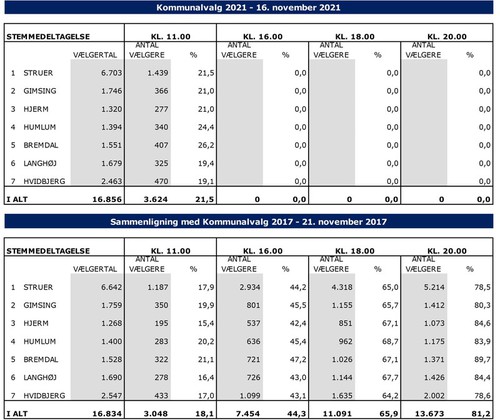 Kommunalvalg 2021 - 16. november 2021

| STEMMEDELTAGELSE | | KL. 11.00 | | KL. 16.00 | | KL. 18.00 | | KL. 20.00 | |
|---|---|---|---|---|---|---|---|---|---|
| | VÆLGERTAL | ANTAL VÆLGERE | % | ANTAL VÆLGERE | % | ANTAL VÆLGERE | % | ANTAL VÆLGERE | % |
| 1 STRUER | 6.703 | 1.439 | 21,5 | | 0,0 | | 0,0 | | 0,0 |
| 2 GIMSING | 1.746 | 366 | 21,0 | | 0,0 | | 0,0 | | 0,0 |
| 3 HJERM | 1.320 | 277 | 21,0 | | 0,0 | | 0,0 | | 0,0 |
| 4 HUMLUM | 1.394 | 340 | 24,4 | | 0,0 | | 0,0 | | 0,0 |
| 5 BREMDAL | 1.551 | 407 | 26,2 | | 0,0 | | 0,0 | | 0,0 |
| 6 LANGHØJ | 1.679 | 325 | 19,4 | | 0,0 | | 0,0 | | 0,0 |
| 7 HVIDBJERG | 2.463 | 470 | 19,1 | | 0,0 | | 0,0 | | 0,0 |
| I ALT | 16.856 | 3.624 | 21,5 | 0 | 0,0 | 0 | 0,0 | 0 | 0,0 |

Sammenligning med Kommunalvalg 2017 - 21. november 2017

| STEMMEDELTAGELSE | | KL. 11.00 | | KL. 16.00 | | KL. 18.00 | | KL. 20.00 | |
|---|---|---|---|---|---|---|---|---|---|
| | VÆLGERTAL | ANTAL VÆLGERE | % | ANTAL VÆLGERE | % | ANTAL VÆLGERE | % | ANTAL VÆLGERE | % |
| 1 STRUER | 6.642 | 1.187 | 17,9 | 2.934 | 44,2 | 4.318 | 65,0 | 5.214 | 78,5 |
| 2 GIMSING | 1.759 | 350 | 19,9 | 801 | 45,5 | 1.155 | 65,7 | 1.412 | 80,3 |
| 3 HJERM | 1.268 | 195 | 15,4 | 537 | 42,4 | 851 | 67,1 | 1.073 | 84,6 |
| 4 HUMLUM | 1.400 | 283 | 20,2 | 636 | 45,4 | 962 | 68,7 | 1.175 | 83,9 |
| 5 BREMDAL | 1.528 | 322 | 21,1 | 721 | 47,2 | 1.026 | 67,1 | 1.371 | 89,7 |
| 6 LANGHØJ | 1.690 | 278 | 16,4 | 726 | 43,0 | 1.144 | 67,7 | 1.426 | 84,4 |
| 7 HVIDBJERG | 2.547 | 433 | 17,0 | 1.099 | 43,1 | 1.635 | 64,2 | 2.002 | 78,6 |
| I ALT | 16.834 | 3.048 | 18,1 | 7.454 | 44,3 | 11.091 | 65,9 | 13.673 | 81,2 |